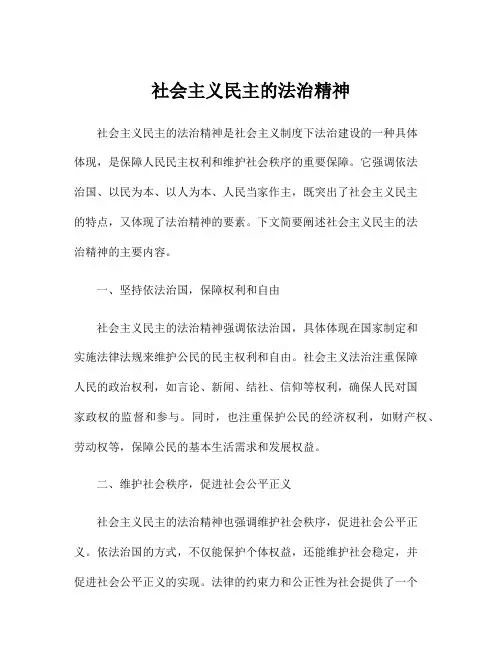 社会主义民主的法治精神

社会主义民主的法治精神是社会主义制度下法治建设的一种具体体现，是保障人民民主权利和维护社会秩序的重要保障。它强调依法治国、以民为本、以人为本、人民当家作主，既突出了社会主义民主的特点，又体现了法治精神的要素。下文简要阐述社会主义民主的法治精神的主要内容。

一、坚持依法治国，保障权利和自由

社会主义民主的法治精神强调依法治国，具体体现在国家制定和实施法律法规来维护公民的民主权利和自由。社会主义法治注重保障人民的政治权利，如言论、新闻、结社、信仰等权利，确保人民对国家政权的监督和参与。同时，也注重保护公民的经济权利，如财产权、劳动权等，保障公民的基本生活需求和发展权益。

二、维护社会秩序，促进社会公平正义

社会主义民主的法治精神也强调维护社会秩序，促进社会公平正义。依法治国的方式，不仅能保护个体权益，还能维护社会稳定，并促进社会公平正义的实现。法律的约束力和公正性为社会提供了一个